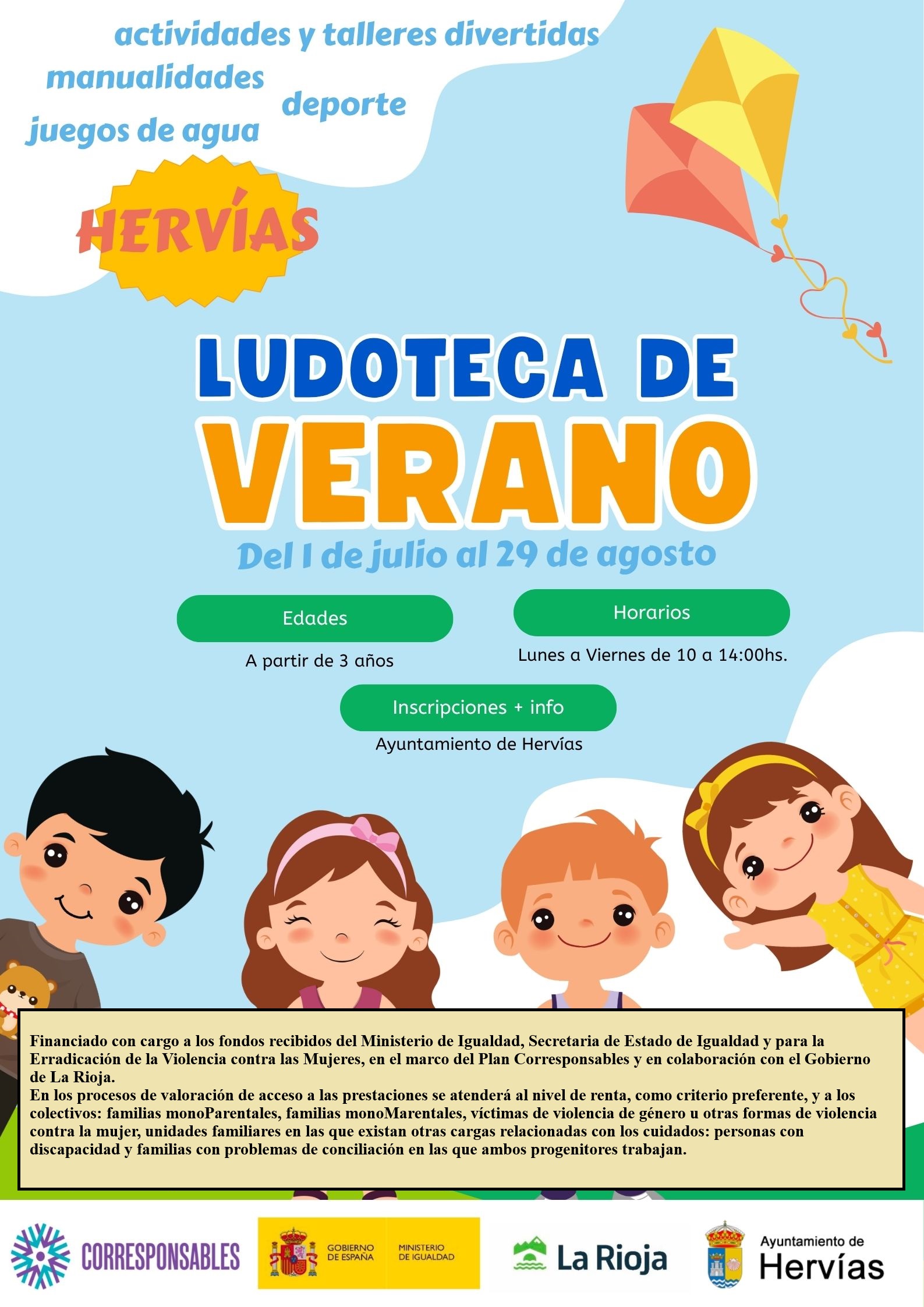 actividades y talleres divertidas
manualidades
deporte
juegos de agua

HERVÍAS

LUDOTECA DE
VERANO
Del 1 de julio al 29 de agosto

Edades
A partir de 3 años

Horarios
Lunes a Viernes de 10 a 14:00hs.

Inscripciones + info
Ayuntamiento de Hervías

Financiado con cargo a los fondos recibidos del Ministerio de Igualdad, Secretaria de Estado de Igualdad y para la Erradicación de la Violencia contra las Mujeres, en el marco del Plan Corresponsables y en colaboración con el Gobierno de La Rioja.
En los procesos de valoración de acceso a las prestaciones se atenderá al nivel de renta, como criterio preferente, y a los colectivos: familias monoParentales, familias monoMarentales, víctimas de violencia de género u otras formas de violencia contra la mujer, unidades familiares en las que existan otras cargas relacionadas con los cuidados: personas con discapacidad y familias con problemas de conciliación en las que ambos progenitores trabajan.

CORRESPONSABLES
GOBIERNO DE ESPAÑA
MINISTERIO DE IGUALDAD
La Rioja
Ayuntamiento de Hervías